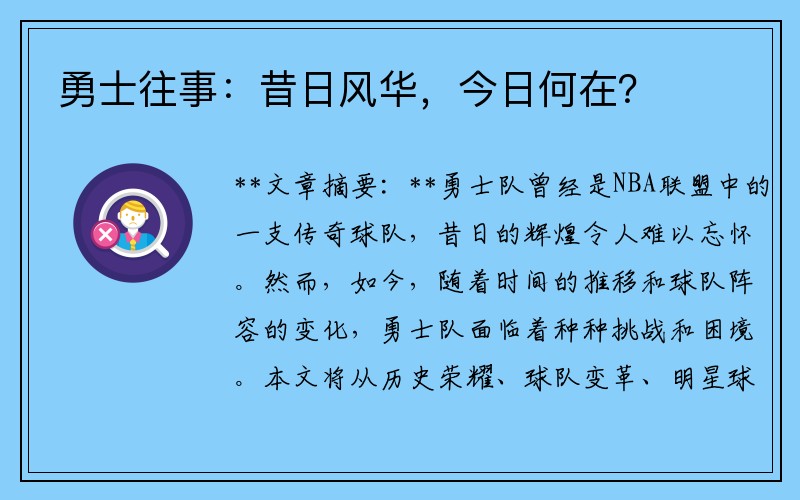 勇士往事：昔日风华，今日何在？

**文章摘要：**勇士队曾经是NBA联盟中的一支传奇球队，昔日的辉煌令人难以忘怀。然而，如今，随着时间的推移和球队阵容的变化，勇士队面临着种种挑战和困境。本文将从历史荣耀、球队变革、明星球